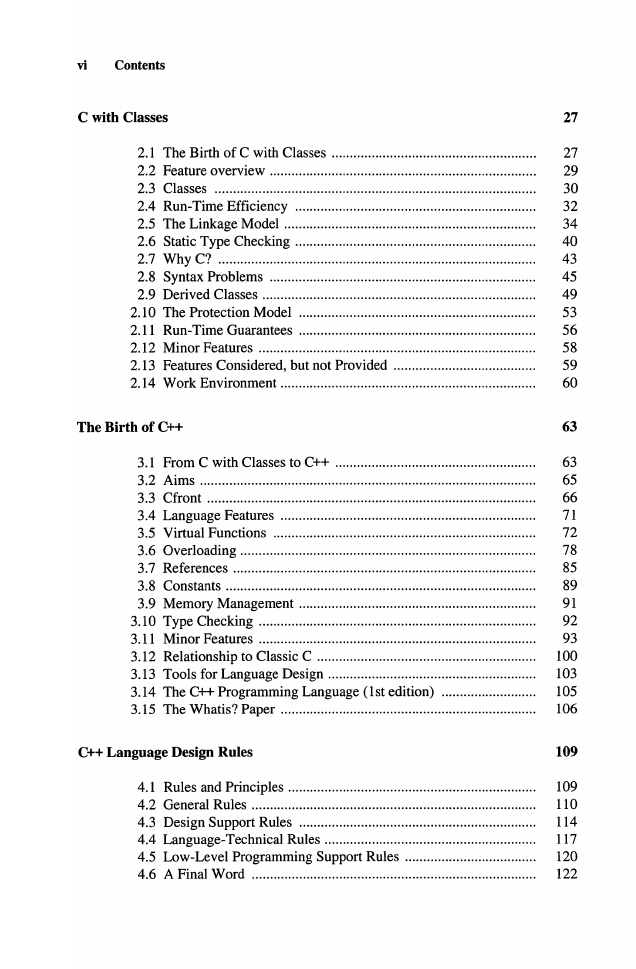 vi Contents

C with Classes 27

2.1 The Birth of C with Classes ........ 27
2.2 Feature overview ........ 29
2.3 Classes ........ 30
2.4 Run-Time Efficiency ........ 32
2.5 The Linkage Model ........ 34
2.6 Static Type Checking ........ 40
2.7 Why C? ........ 43
2.8 Syntax Problems ........ 45
2.9 Derived Classes ........ 49
2.10 The Protection Model ........ 53
2.11 Run-Time Guarantees ........ 56
2.12 Minor Features ........ 58
2.13 Features Considered, but not Provided ........ 59
2.14 Work Environment ........ 60

The Birth of C++ 63

3.1 From C with Classes to C++ ........ 63
3.2 Aims ........ 65
3.3 Cfront ........ 66
3.4 Language Features ........ 71
3.5 Virtual Functions ........ 72
3.6 Overloading ........ 78
3.7 References ........ 85
3.8 Constants ........ 89
3.9 Memory Management ........ 91
3.10 Type Checking ........ 92
3.11 Minor Features ........ 93
3.12 Relationship to Classic C ........ 100
3.13 Tools for Language Design ........ 103
3.14 The C++ Programming Language (1st edition) ........ 105
3.15 The Whatis? Paper ........ 106

C++ Language Design Rules 109

4.1 Rules and Principles ........ 109
4.2 General Rules ........ 110
4.3 Design Support Rules ........ 114
4.4 Language-Technical Rules ........ 117
4.5 Low-Level Programming Support Rules ........ 120
4.6 A Final Word ........ 122